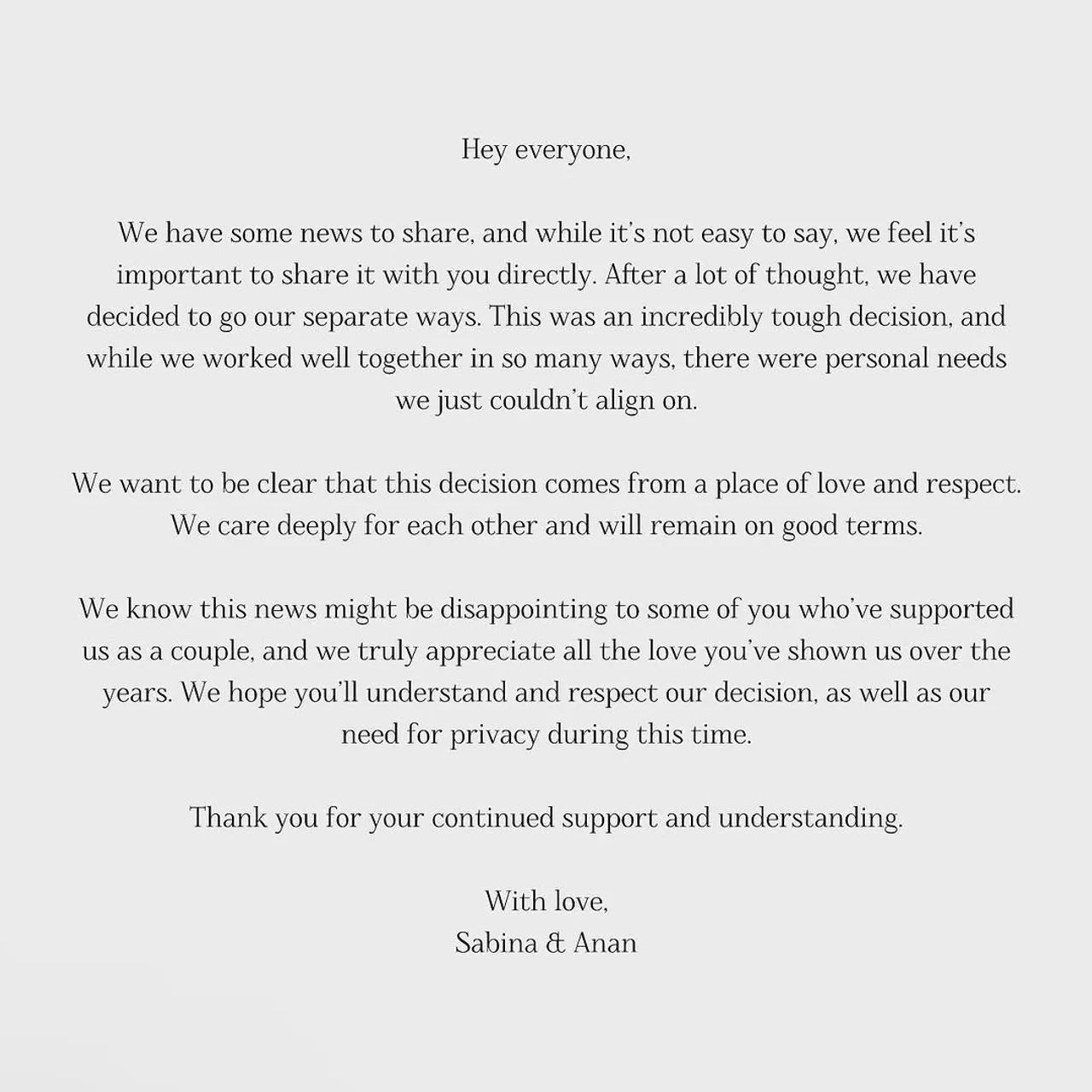 Hey everyone,

We have some news to share, and while it's not easy to say, we feel it's important to share it with you directly. After a lot of thought, we have decided to go our separate ways. This was an incredibly tough decision, and while we worked well together in so many ways, there were personal needs we just couldn't align on.

We want to be clear that this decision comes from a place of love and respect. We care deeply for each other and will remain on good terms.

We know this news might be disappointing to some of you who've supported us as a couple, and we truly appreciate all the love you've shown us over the years. We hope you'll understand and respect our decision, as well as our need for privacy during this time.

Thank you for your continued support and understanding.

With love,
Sabina & Anan